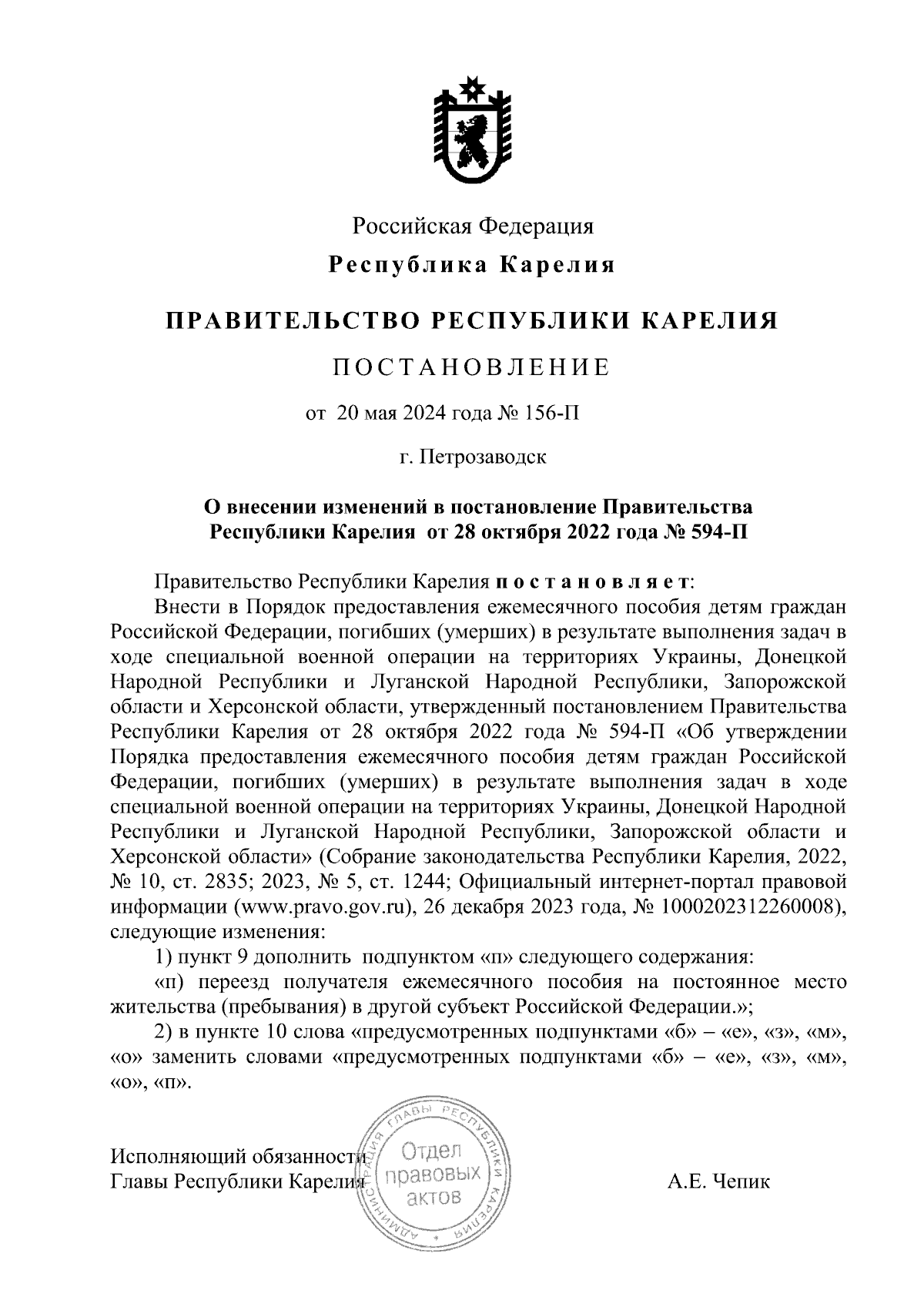 Российская Федерация

Республика Карелия

ПРАВИТЕЛЬСТВО РЕСПУБЛИКИ КАРЕЛИЯ

ПОСТАНОВЛЕНИЕ

от 20 мая 2024 года № 156-П

г. Петрозаводск

О внесении изменений в постановление Правительства Республики Карелия от 28 октября 2022 года № 594-П

Правительство Республики Карелия постановляет:

Внести в Порядок предоставления ежемесячного пособия детям граждан Российской Федерации, погибших (умерших) в результате выполнения задач в ходе специальной военной операции на территориях Украины, Донецкой Народной Республики и Луганской Народной Республики, Запорожской области и Херсонской области, утвержденный постановлением Правительства Республики Карелия от 28 октября 2022 года № 594-П «Об утверждении Порядка предоставления ежемесячного пособия детям граждан Российской Федерации, погибших (умерших) в результате выполнения задач в ходе специальной военной операции на территориях Украины, Донецкой Народной Республики и Луганской Народной Республики, Запорожской области и Херсонской области» (Собрание законодательства Республики Карелия, 2022, № 10, ст. 2835; 2023, № 5, ст. 1244; Официальный интернет-портал правовой информации (www.pravo.gov.ru), 26 декабря 2023 года, № 1000202312260008), следующие изменения:

1) пункт 9 дополнить подпунктом «п» следующего содержания:

«п) переезд получателя ежемесячного пособия на постоянное место жительства (пребывания) в другой субъект Российской Федерации.»;

2) в пункте 10 слова «предусмотренных подпунктами «б» – «е», «з», «м», «о» заменить словами «предусмотренных подпунктами «б» – «е», «з», «м», «о», «п».

Исполняющий обязанности
Главы Республики Карелия

АДМИНИСТРАЦИЯ ГЛАВЫ РЕСПУБЛИКИ КАРЕЛИЯ
Отдел правовых актов

А.Е. Чепик